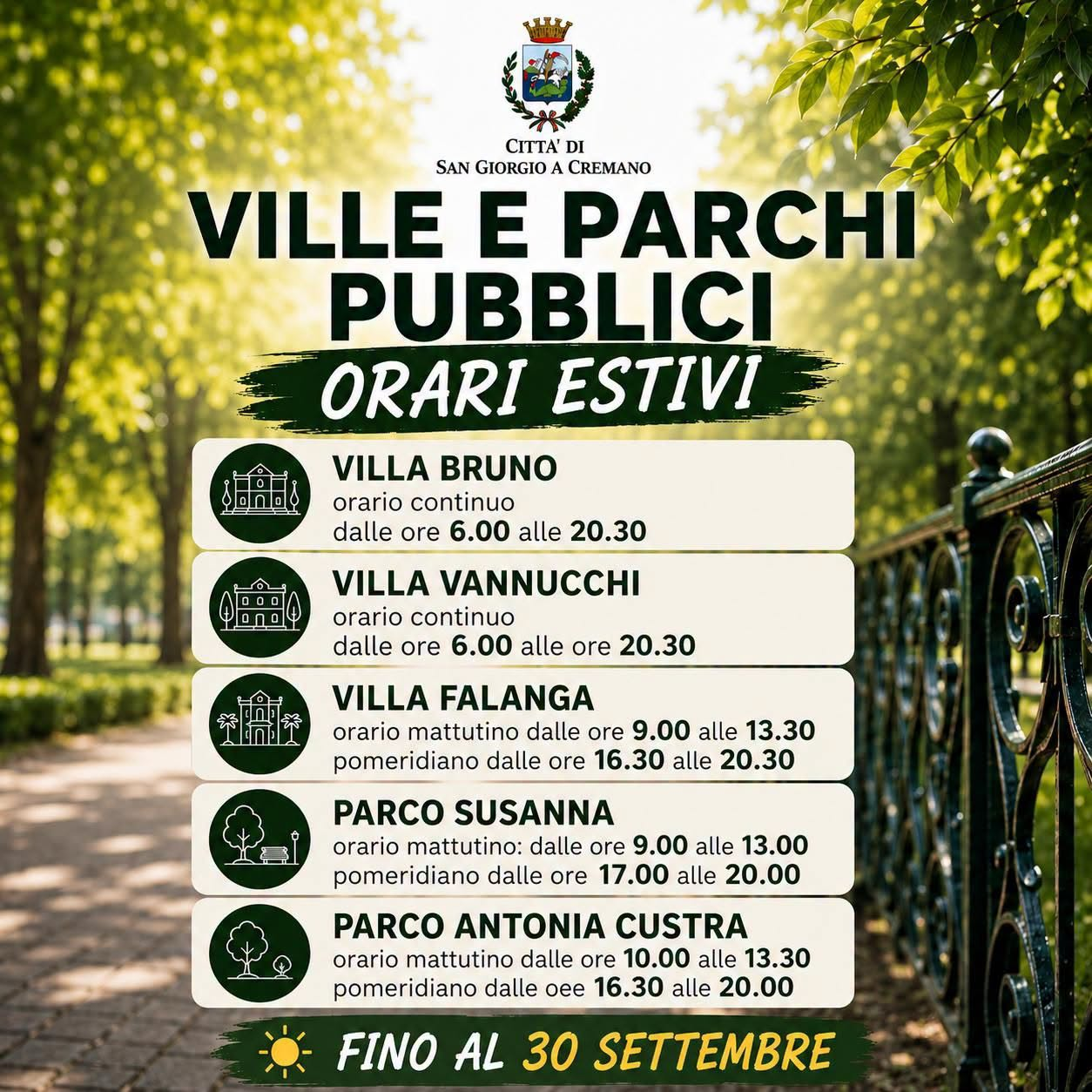 CITTA' DI
SAN GIORGIO A CREMANO

VILLE E PARCHI PUBBLICI

ORARI ESTIVI

VILLA BRUNO
orario continuo
dalle ore 6.00 alle 20.30

VILLA VANNUCCHI
orario continuo
dalle ore 6.00 alle ore 20.30

VILLA FALANGA
orario mattutino dalle ore 9.00 alle 13.30
pomeridiano dalle ore 16.30 alle 20.30

PARCO SUSANNA
orario mattutino: dalle ore 9.00 alle 13.00
pomeridiano dalle ore 17.00 alle 20.00

PARCO ANTONIA CUSTRA
orario mattutino dalle ore 10.00 alle 13.30
pomeridiano dalle oee 16.30 alle 20.00

FINO AL 30 SETTEMBRE